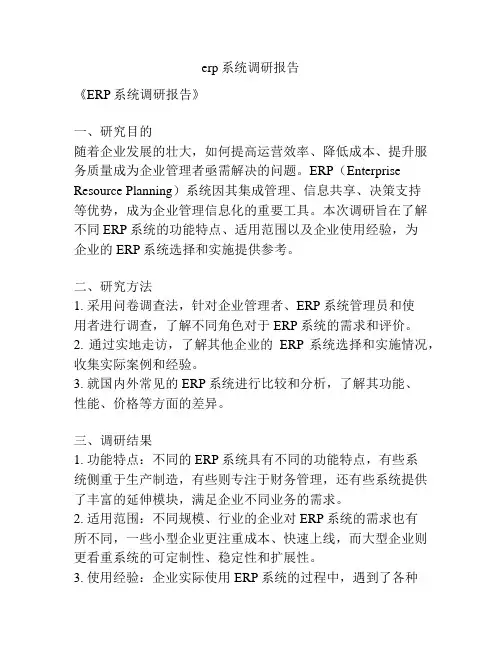 erp 系统调研报告

《ERP 系统调研报告》

一、研究目的
随着企业发展的壮大，如何提高运营效率、降低成本、提升服务质量成为企业管理者亟需解决的问题。ERP（Enterprise Resource Planning）系统因其集成管理、信息共享、决策支持等优势，成为企业管理信息化的重要工具。本次调研旨在了解不同 ERP 系统的功能特点、适用范围以及企业使用经验，为企业的 ERP 系统选择和实施提供参考。

二、研究方法
1. 采用问卷调查法，针对企业管理者、ERP 系统管理员和使用者进行调查，了解不同角色对于 ERP 系统的需求和评价。
2. 通过实地走访，了解其他企业的 ERP 系统选择和实施情况，收集实际案例和经验。
3. 就国内外常见的 ERP 系统进行比较和分析，了解其功能、性能、价格等方面的差异。

三、调研结果
1. 功能特点：不同的 ERP 系统具有不同的功能特点，有些系统侧重于生产制造，有些则专注于财务管理，还有些系统提供了丰富的延伸模块，满足企业不同业务的需求。
2. 适用范围：不同规模、行业的企业对 ERP 系统的需求也有所不同，一些小型企业更注重成本、快速上线，而大型企业则更看重系统的可定制性、稳定性和扩展性。
3. 使用经验：企业实际使用 ERP 系统的过程中，遇到了各种